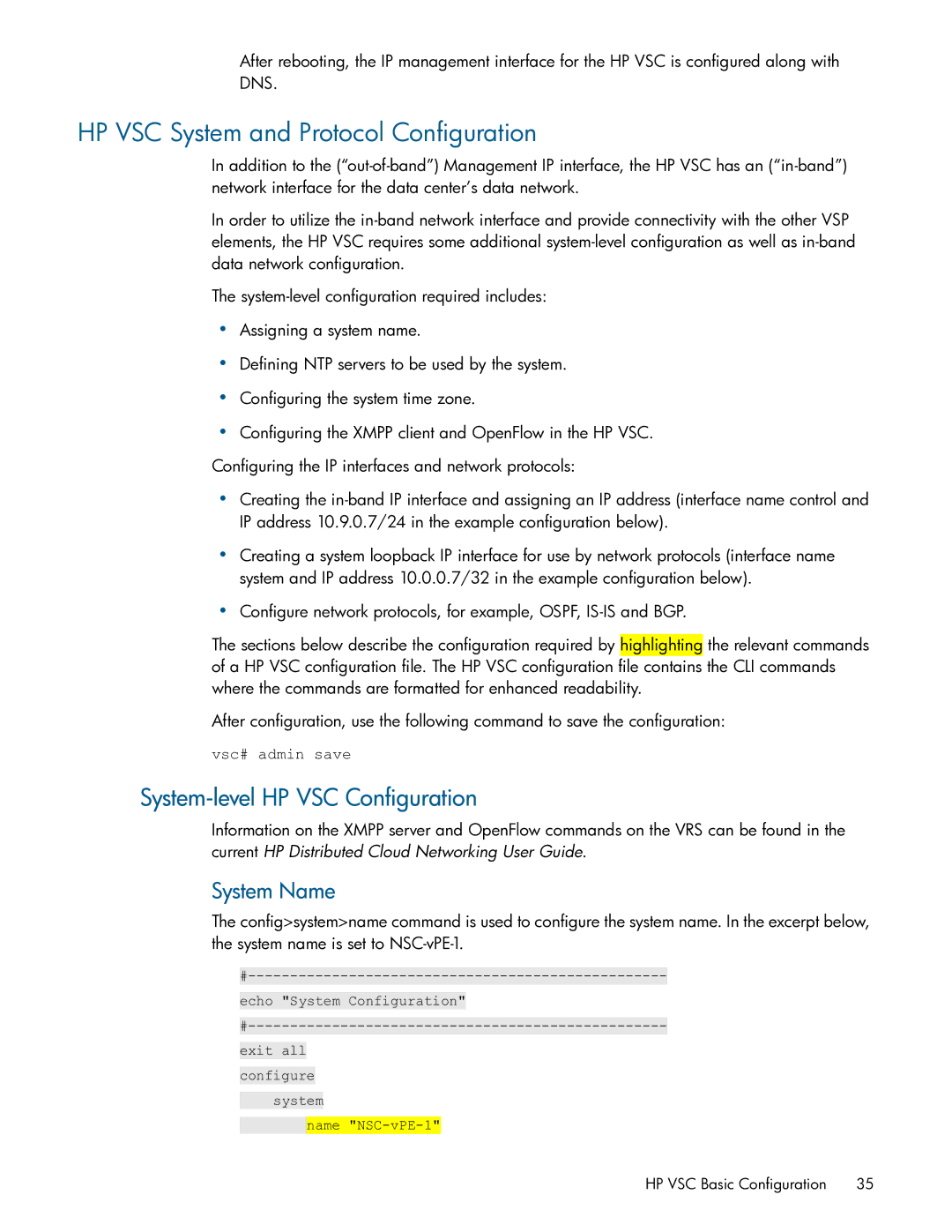 After rebooting, the IP management interface for the HP VSC is configured along with DNS.

HP VSC System and Protocol Configuration

In addition to the (“out-of-band”) Management IP interface, the HP VSC has an (“in-band”) network interface for the data center’s data network.

In order to utilize the in-band network interface and provide connectivity with the other VSP elements, the HP VSC requires some additional system-level configuration as well as in-band data network configuration.

The system-level configuration required includes:

• Assigning a system name.
• Defining NTP servers to be used by the system.
• Configuring the system time zone.
• Configuring the XMPP client and OpenFlow in the HP VSC.

Configuring the IP interfaces and network protocols:

• Creating the in-band IP interface and assigning an IP address (interface name control and IP address 10.9.0.7/24 in the example configuration below).
• Creating a system loopback IP interface for use by network protocols (interface name system and IP address 10.0.0.7/32 in the example configuration below).
• Configure network protocols, for example, OSPF, IS-IS and BGP.

The sections below describe the configuration required by highlighting the relevant commands of a HP VSC configuration file. The HP VSC configuration file contains the CLI commands where the commands are formatted for enhanced readability.

After configuration, use the following command to save the configuration:

vsc# admin save

System-level HP VSC Configuration

Information on the XMPP server and OpenFlow commands on the VRS can be found in the current HP Distributed Cloud Networking User Guide.

System Name

The config>system>name command is used to configure the system name. In the excerpt below, the system name is set to NSC-vPE-1.

#--------------------------------------------------
echo "System Configuration"
#--------------------------------------------------
exit all
configure
    system
        name "NSC-vPE-1"

HP VSC Basic Configuration 35